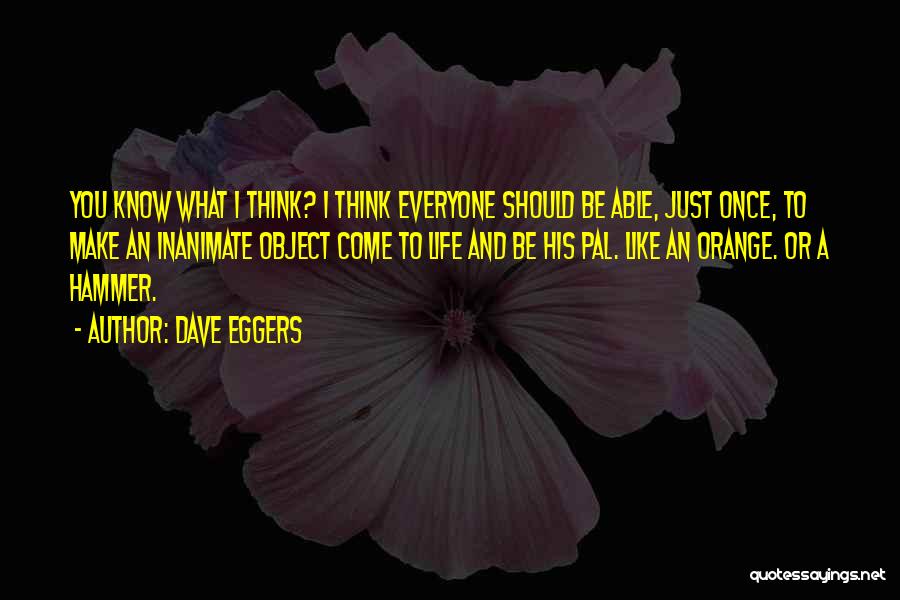 YOU KNOW WHAT I THINK? I THINK EVERYONE SHOULD BE ABLE, JUST ONCE, TO MAKE AN INANIMATE OBJECT COME TO LIFE AND BE HIS PAL. LIKE AN ORANGE. OR A HAMMER.

- AUTHOR: DAVE EGGERS

quotessayings.net